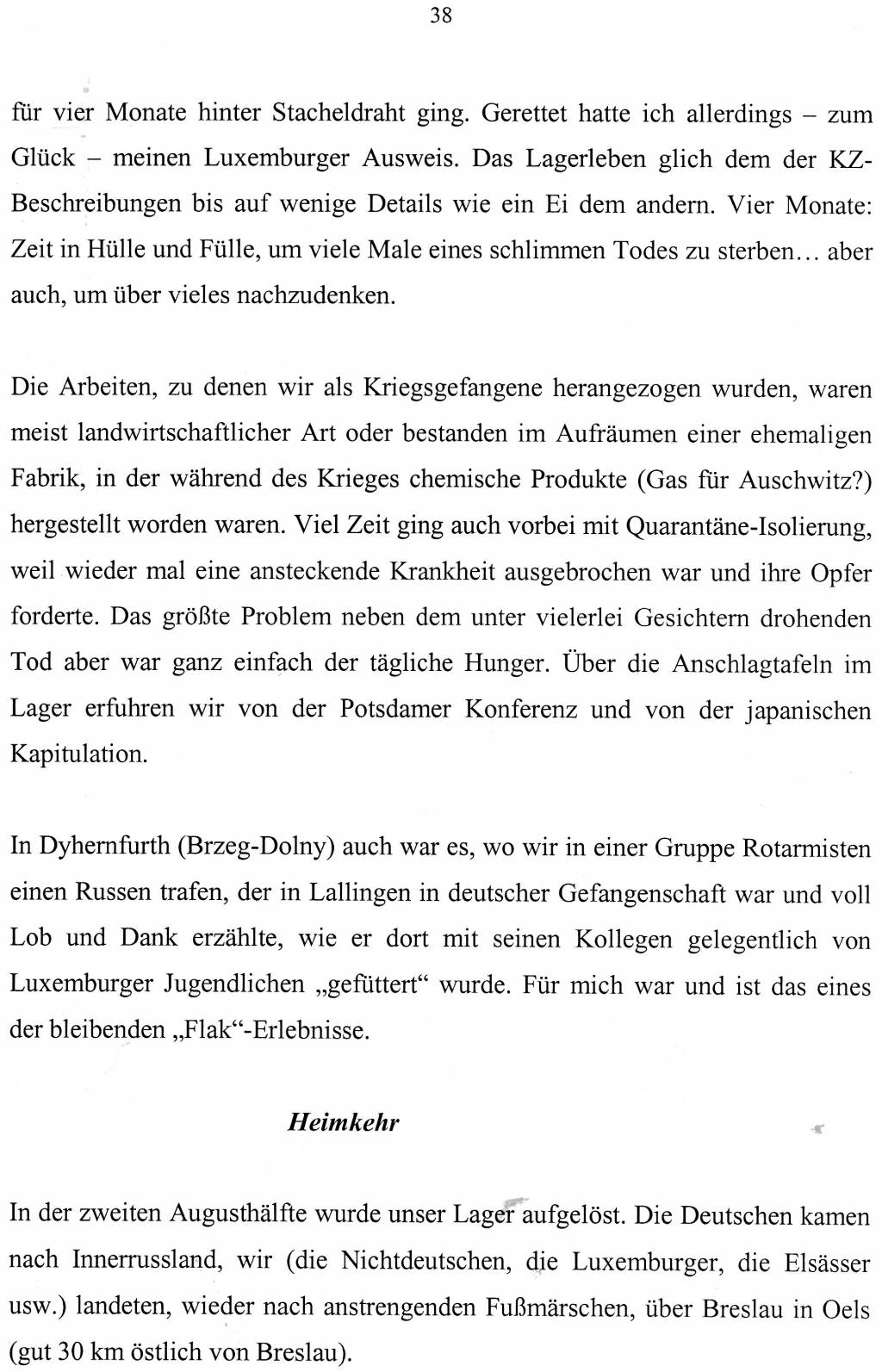 38

für vier Monate hinter Stacheldraht ging. Gerettet hatte ich allerdings – zum Glück – meinen Luxemburger Ausweis. Das Lagerleben glich dem der KZ-Beschreibungen bis auf wenige Details wie ein Ei dem andern. Vier Monate: Zeit in Hülle und Fülle, um viele Male eines schlimmen Todes zu sterben… aber auch, um über vieles nachzudenken.

Die Arbeiten, zu denen wir als Kriegsgefangene herangezogen wurden, waren meist landwirtschaftlicher Art oder bestanden im Aufräumen einer ehemaligen Fabrik, in der während des Krieges chemische Produkte (Gas für Auschwitz?) hergestellt worden waren. Viel Zeit ging auch vorbei mit Quarantäne-Isolierung, weil wieder mal eine ansteckende Krankheit ausgebrochen war und ihre Opfer forderte. Das größte Problem neben dem unter vielerlei Gesichtern drohenden Tod aber war ganz einfach der tägliche Hunger. Über die Anschlagtafeln im Lager erfuhren wir von der Potsdamer Konferenz und von der japanischen Kapitulation.

In Dyhernfurth (Brzeg-Dolny) auch war es, wo wir in einer Gruppe Rotarmisten einen Russen trafen, der in Lallingen in deutscher Gefangenschaft war und voll Lob und Dank erzählte, wie er dort mit seinen Kollegen gelegentlich von Luxemburger Jugendlichen „gefüttert“ wurde. Für mich war und ist das eines der bleibenden „Flak“-Erlebnisse.

Heimkehr

In der zweiten Augusthälfte wurde unser Lager aufgelöst. Die Deutschen kamen nach Innerrussland, wir (die Nichtdeutschen, die Luxemburger, die Elsässer usw.) landeten, wieder nach anstrengenden Fußmärschen, über Breslau in Oels (gut 30 km östlich von Breslau).